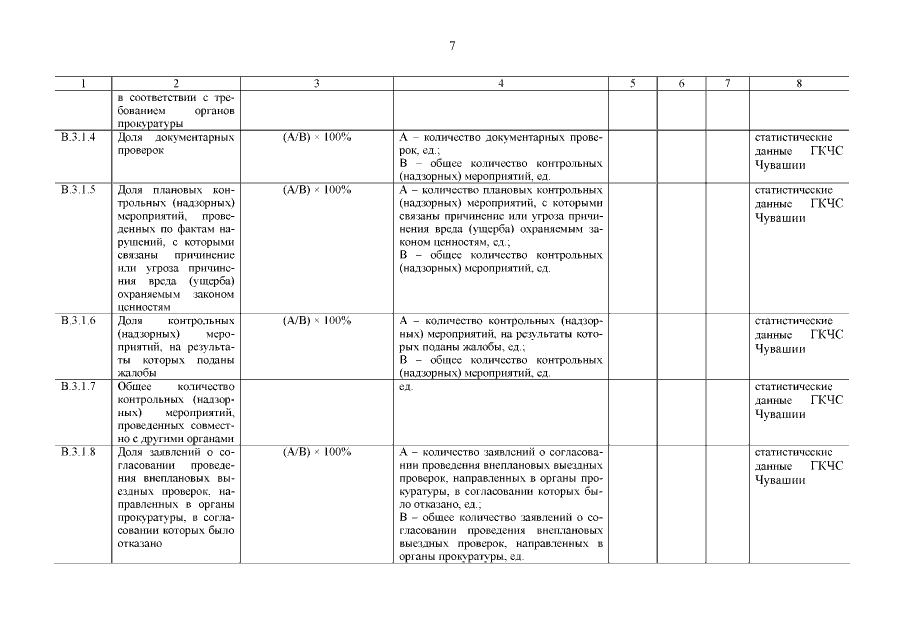 7

| 1 | 2 | 3 | 4 | 5 | 6 | 7 | 8 |
|---|---|---|---|---|---|---|---|
| | в соответствии с требованием органов прокуратуры | | | | | | |
| В.3.1.4 | Доля документарных проверок | (А/В) × 100% | А – количество документарных проверок, ед.; В – общее количество контрольных (надзорных) мероприятий, ед. | | | | статистические данные ГКЧС Чувашии |
| В.3.1.5 | Доля плановых контрольных (надзорных) мероприятий, проведенных по фактам нарушений, с которыми связаны причинение или угроза причинения вреда (ущерба) охраняемым законом ценностям | (А/В) × 100% | А – количество плановых контрольных (надзорных) мероприятий, с которыми связаны причинение или угроза причинения вреда (ущерба) охраняемым законом ценностям, ед.; В – общее количество контрольных (надзорных) мероприятий, ед. | | | | статистические данные ГКЧС Чувашии |
| В.3.1.6 | Доля контрольных (надзорных) мероприятий, на результаты которых поданы жалобы | (А/В) × 100% | А – количество контрольных (надзорных) мероприятий, на результаты которых поданы жалобы, ед.; В – общее количество контрольных (надзорных) мероприятий, ед. | | | | статистические данные ГКЧС Чувашии |
| В.3.1.7 | Общее количество контрольных (надзорных) мероприятий, проведенных совместно с другими органами | | ед. | | | | статистические данные ГКЧС Чувашии |
| В.3.1.8 | Доля заявлений о согласовании проведения внеплановых выездных проверок, направленных в органы прокуратуры, в согласовании которых было отказано | (А/В) × 100% | А – количество заявлений о согласовании проведения внеплановых выездных проверок, направленных в органы прокуратуры, в согласовании которых было отказано, ед.; В – общее количество заявлений о согласовании проведения внеплановых выездных проверок, направленных в органы прокуратуры, ед. | | | | статистические данные ГКЧС Чувашии |